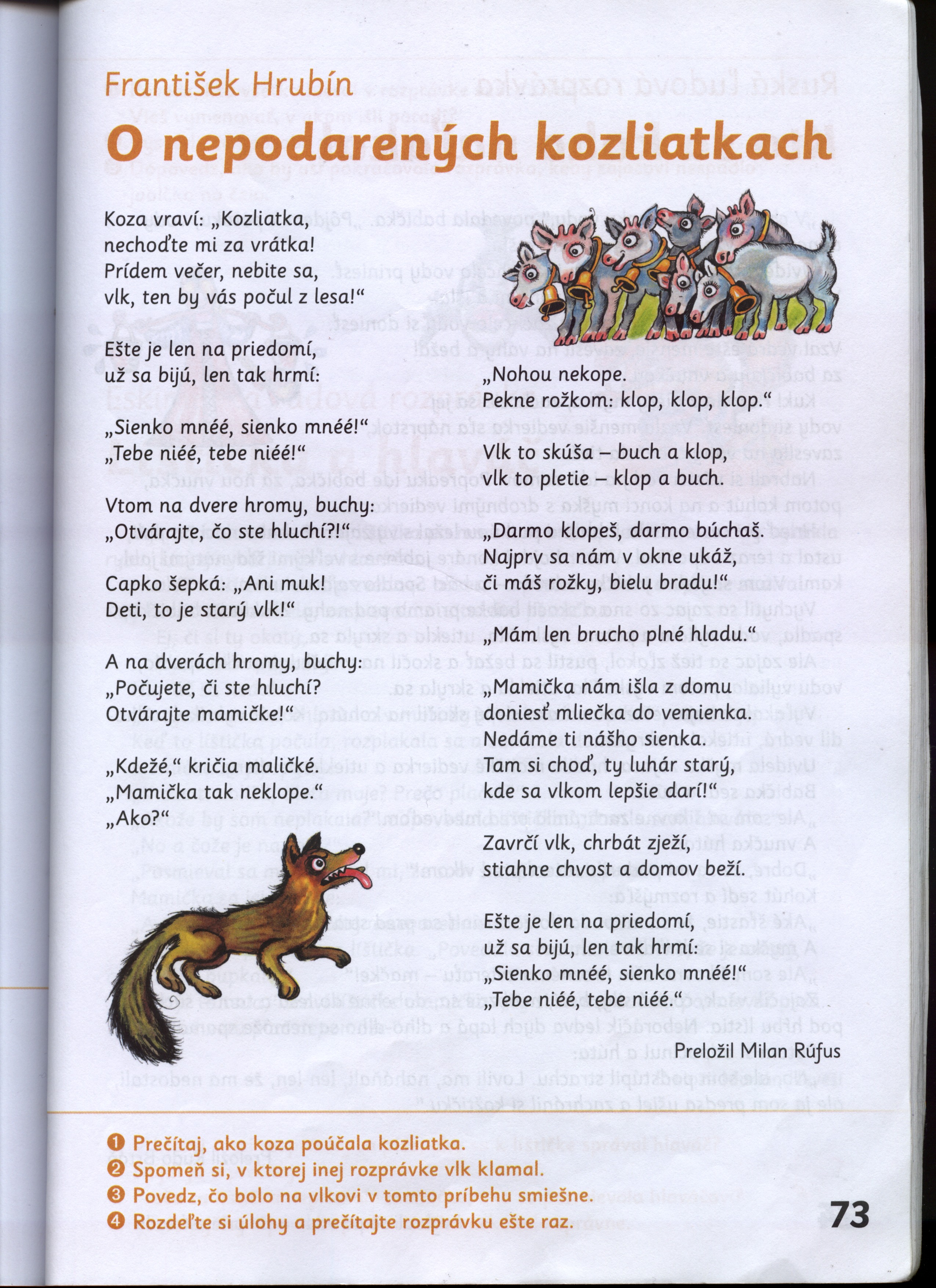 František Hrubín

O nepodarených kozliatkach

Koza vraví: „Kozliatka, nechoďte mi za vrátka! Prídem večer, nebite sa, vlk, ten by vás počul z lesa!“

Ešte je len na priedomí, už sa bijú, len tak hrmí:

„Sienko mnéé, sienko mnéé!“
„Tebe niéé, tebe niéé!“

Vtom na dvere hromy, buchy: „Otvárajte, čo ste hluchí?!“

Capko šepká: „Ani muk! Deti, to je starý vlk!“

A na dverách hromy, buchy: „Počujete, či ste hluchí? Otvárajte mamičke!“

„Kdežé,“ kričia maličké. „Mamička tak neklope.“ „Ako?“

„Nohou nekope. Pekne rožkom: klop, klop, klop.“

Vlk to skúša – buch a klop, vlk to pletie – klop a buch.

„Darmo klopeš, darmo búchaš. Najprv sa nám v okne ukáž, či máš rožky, bielu bradu!“

„Mám len brucho plné hladu.“

„Mamička nám išla z domu doniesť mliečka do vemienka. Nedáme ti nášho sienka. Tam si choď, ty luhár starý, kde sa vlkom lepšie darí!“

Zavrčí vlk, chrbát zježí, stiahne chvost a domov beží.

Ešte je len na priedomí, už sa bijú, len tak hrmí: „Sienko mnéé, sienko mnéé!“ „Tebe niéé, tebe niéé.“

Preložil Milan Rúfus

❶ Prečítaj, ako koza poúčala kozliatka.
❷ Spomeň si, v ktorej inej rozprávke vlk klamal.
❸ Povedz, čo bolo na vlkovi v tomto príbehu smiešne.
❹ Rozdeľte si úlohy a prečítajte rozprávku ešte raz.

73